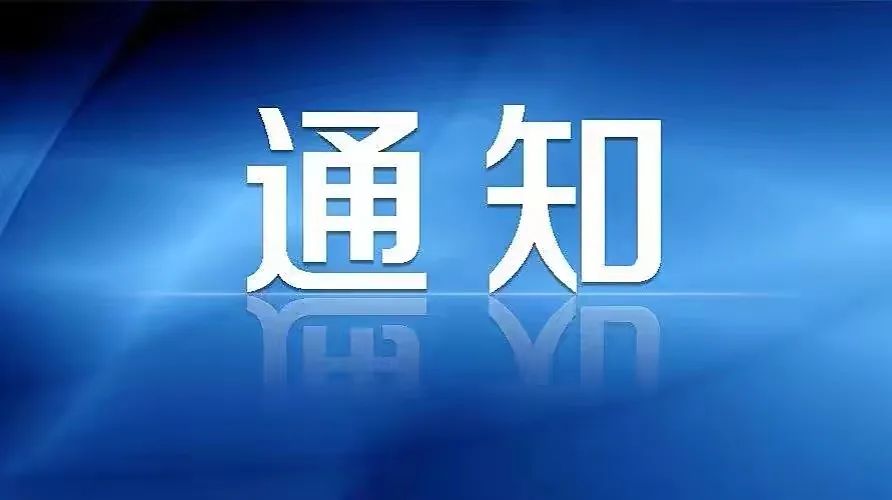 通知